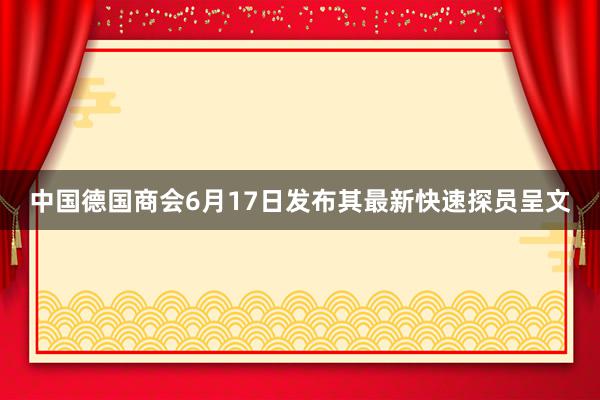 中国德国商会6月17日发布其最新快速探员呈文